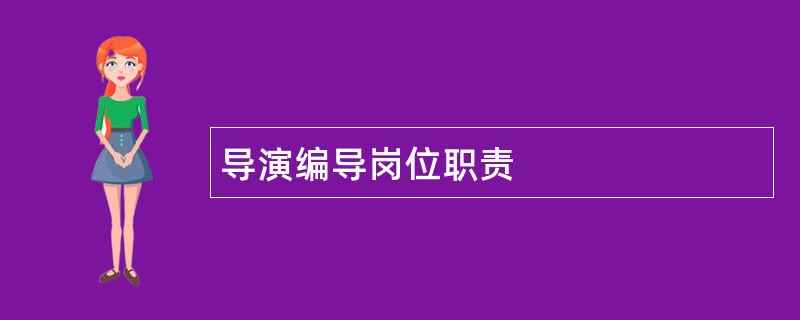 导演编导岗位职责